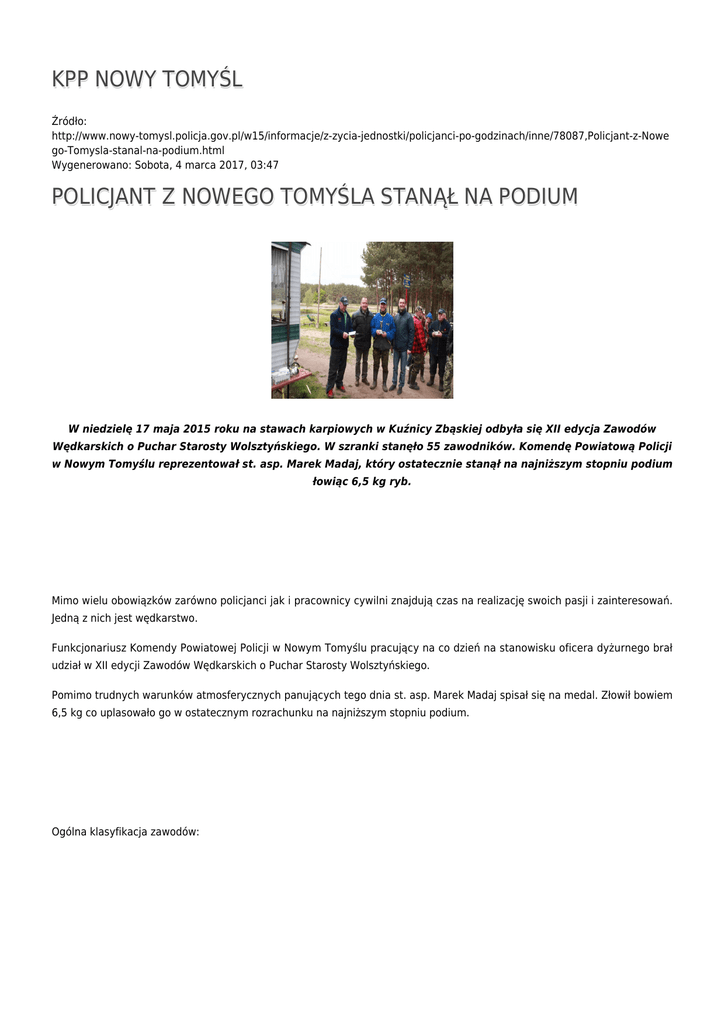 KPP NOWY TOMYŚL

Źródło:
http://www.nowy-tomysl.policja.gov.pl/w15/informacje/z-zycia-jednostki/policjanci-po-godzinach/inne/78087,Policjant-z-Nowego-Tomysla-stanal-na-podium.html
Wygenerowano: Sobota, 4 marca 2017, 03:47

POLICJANT Z NOWEGO TOMYŚLA STANĄŁ NA PODIUM

W niedzielę 17 maja 2015 roku na stawach karpiowych w Kuźnicy Zbąskiej odbyła się XII edycja Zawodów Wędkarskich o Puchar Starosty Wolsztyńskiego. W szranki stanęło 55 zawodników. Komendę Powiatową Policji w Nowym Tomyślu reprezentował st. asp. Marek Madaj, który ostatecznie stanął na najniższym stopniu podium łowiąc 6,5 kg ryb.

Mimo wielu obowiązków zarówno policjanci jak i pracownicy cywilni znajdują czas na realizację swoich pasji i zainteresowań. Jedną z nich jest wędkarstwo.

Funkcjonariusz Komendy Powiatowej Policji w Nowym Tomyślu pracujący na co dzień na stanowisku oficera dyżurnego brał udział w XII edycji Zawodów Wędkarskich o Puchar Starosty Wolsztyńskiego.

Pomimo trudnych warunków atmosferycznych panujących tego dnia st. asp. Marek Madaj spisał się na medal. Złowił bowiem 6,5 kg co uplasowało go w ostatecznym rozrachunku na najniższym stopniu podium.

Ogólna klasyfikacja zawodów: